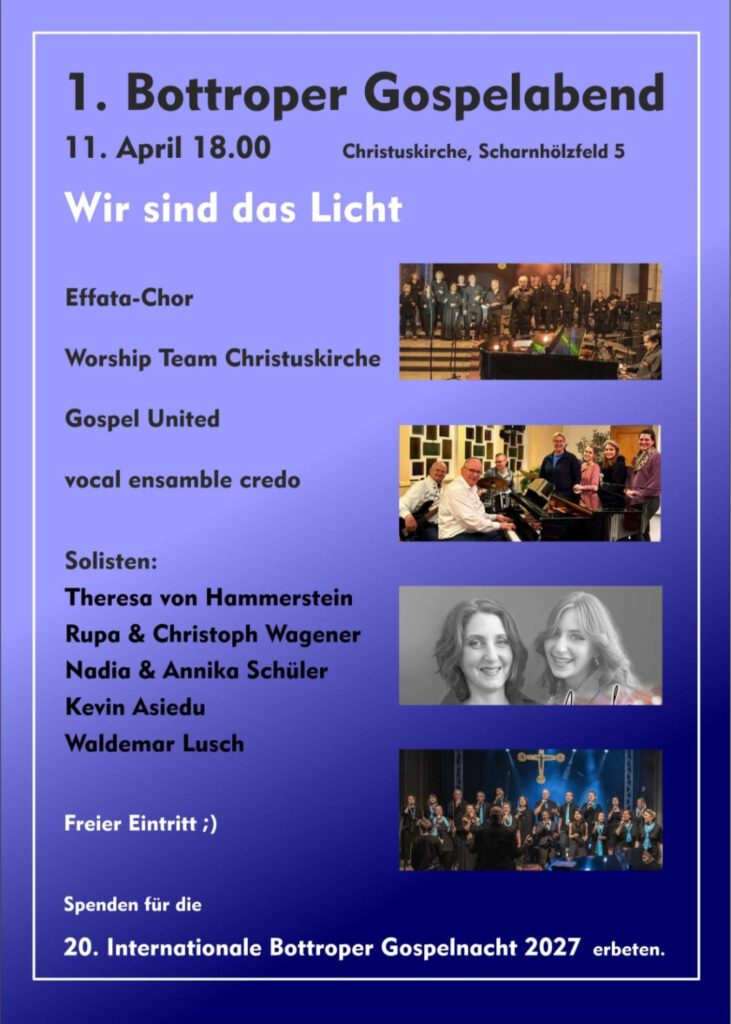 1. Bottroper Gospelabend

11. April 18.00 Christuskirche, Scharnhölzfeld 5

Wir sind das Licht

Effata-Chor

Worship Team Christuskirche

Gospel United

vocal ensamble credo

Solisten:
Theresa von Hammerstein
Rupa & Christoph Wagener
Nadia & Annika Schüler
Kevin Asiedu
Waldemar Lusch

Freier Eintritt ;)

Spenden für die

20. Internationale Bottroper Gospelnacht 2027 erbeten.